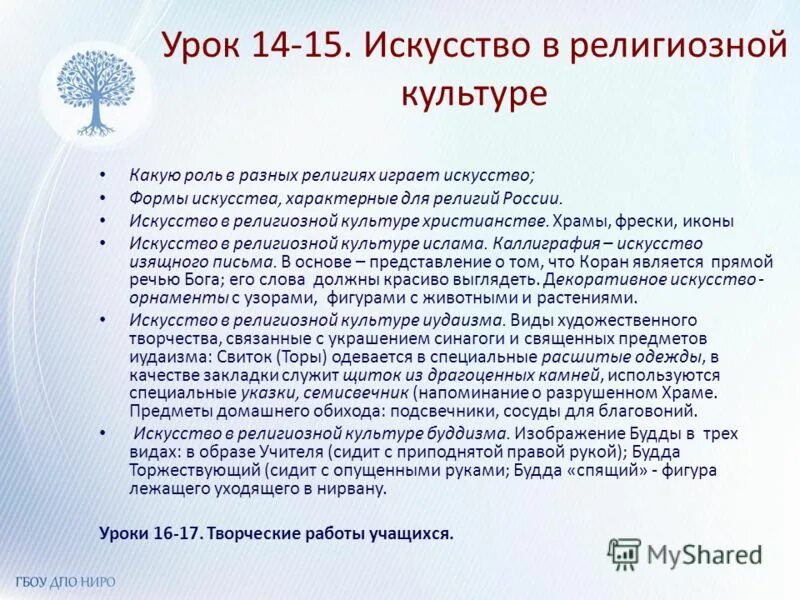 Урок 14-15. Искусство в религиозной культуре

• Какую роль в разных религиях играет искусство;
• Формы искусства, характерные для религий России.
• Искусство в религиозной культуре христианстве. Храмы, фрески, иконы
• Искусство в религиозной культуре ислама. Каллиграфия – искусство изящного письма. В основе – представление о том, что Коран является прямой речью Бога; его слова должны красиво выглядеть. Декоративное искусство - орнаменты с узорами, фигурами с животными и растениями.
• Искусство в религиозной культуре иудаизма. Виды художественного творчества, связанные с украшением синагоги и священных предметов иудаизма: Свиток (Торы) одевается в специальные расшитые одежды, в качестве закладки служит щиток из драгоценных камней, используются специальные указки, семисвечник (напоминание о разрушенном Храме. Предметы домашнего обихода: подсвечники, сосуды для благовоний.
• Искусство в религиозной культуре буддизма. Изображение Будды в трех видах: в образе Учителя (сидит с приподнятой правой рукой); Будда Торжествующий (сидит с опущенными руками; Будда «спящий» - фигура лежащего уходящего в нирвану.

Уроки 16-17. Творческие работы учащихся.

MyShared

ГБОУ ДПО НИРО